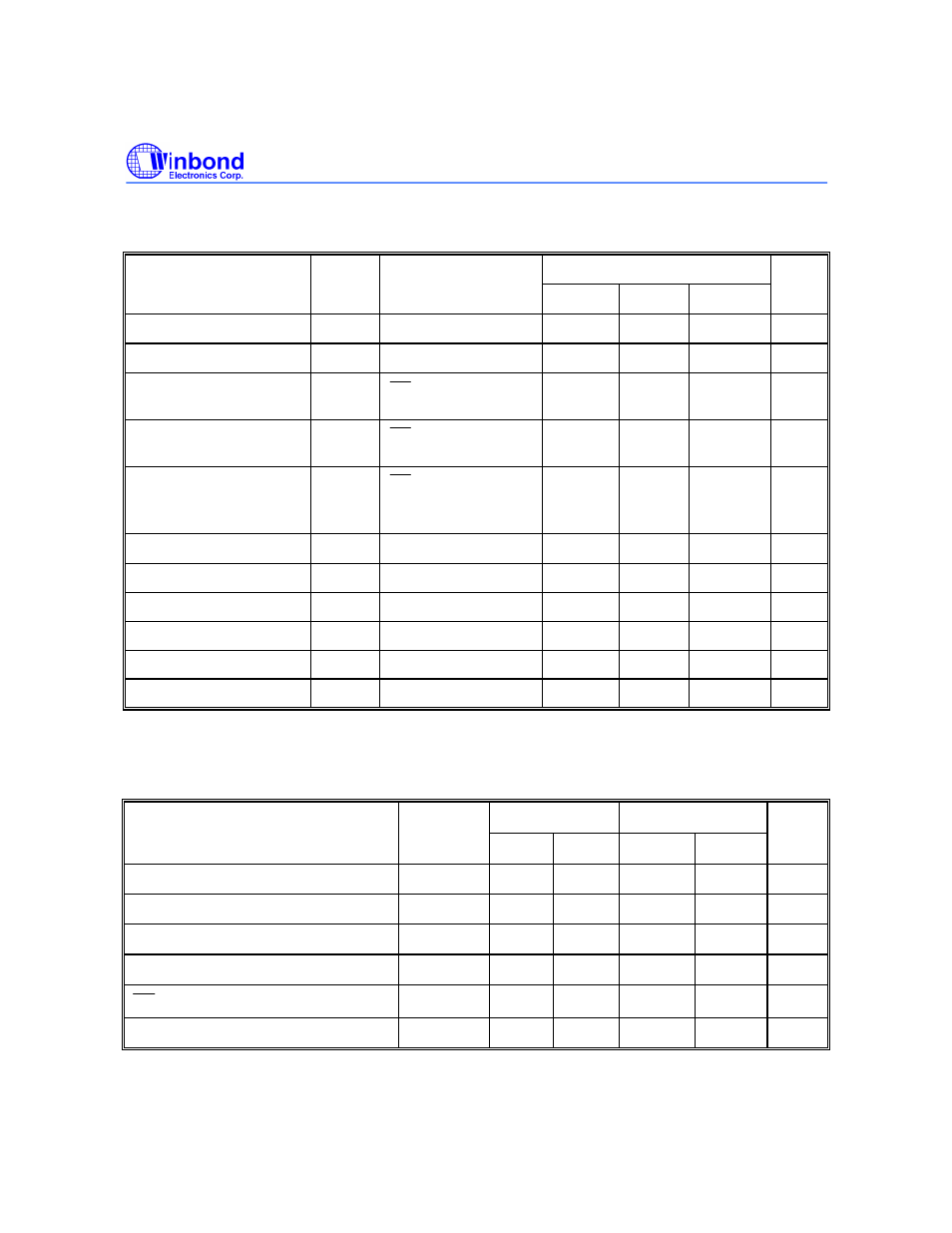 Winbond
Electronics Corp.